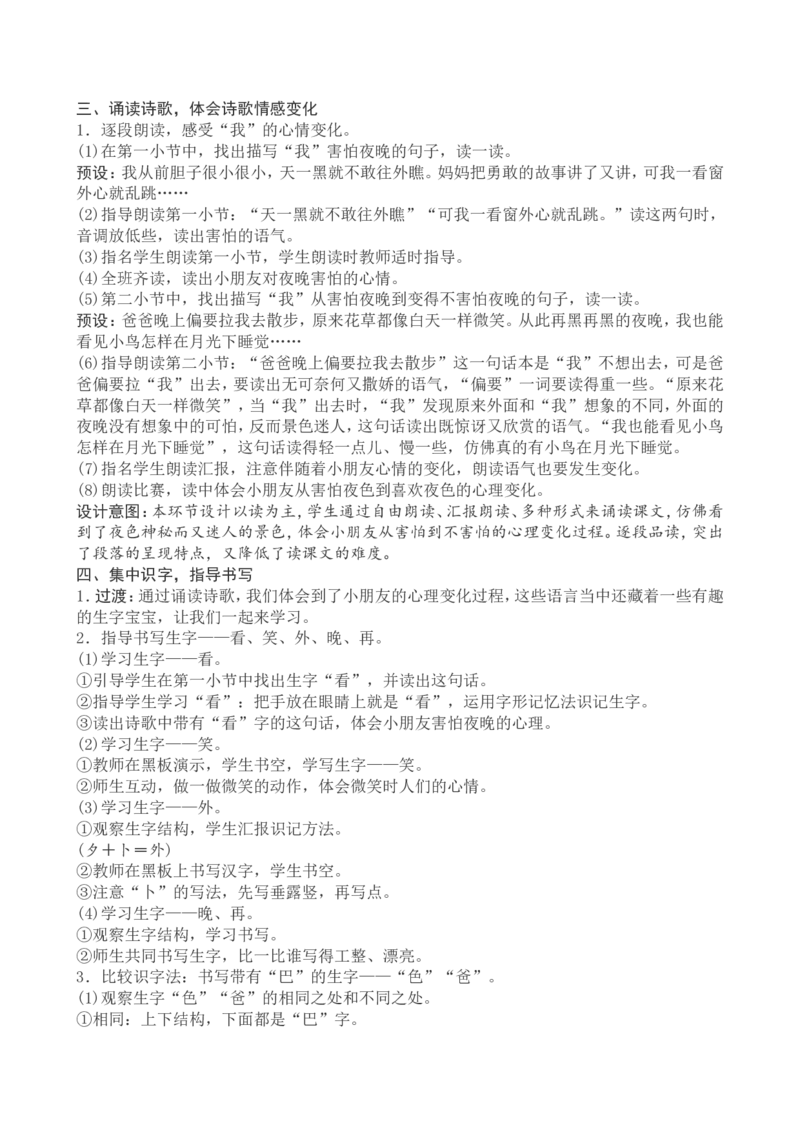 三、诵读诗歌，体会诗歌情感变化

1．逐段朗读，感受“我”的心情变化。

(1)在第一小节中，找出描写“我”害怕夜晚的句子，读一读。

预设：我从前胆子很小很小，天一黑就不敢往外瞧。妈妈把勇敢的故事讲了又讲，可我一看窗外心就乱跳……

(2)指导朗读第一小节：“天一黑就不敢往外瞧”“可我一看窗外心就乱跳。”读这两句时，音调放低些，读出害怕的语气。

(3)指名学生朗读第一小节，学生朗读时教师适时指导。

(4)全班齐读，读出小朋友对夜晚害怕的心情。

(5)第二小节中，找出描写“我”从害怕夜晚到变得不害怕夜晚的句子，读一读。

预设：爸爸晚上偏要拉我去散步，原来花草都像白天一样微笑。从此再黑再黑的夜晚，我也能看见小鸟怎样在月光下睡觉……

(6)指导朗读第二小节：“爸爸晚上偏要拉我去散步”这一句话本是“我”不想出去，可是爸爸偏要拉“我”出去，要读出无可奈何又撒娇的语气，“偏要”一词要读得重一些。“原来花草都像白天一样微笑”，当“我”出去时，“我”发现原来外面和“我”想象的不同，外面的夜晚没有想象中的可怕，反而景色迷人，这句话读出既惊讶又欣赏的语气。“我也能看见小鸟怎样在月光下睡觉”，这句话读得轻一点儿、慢一些，仿佛真的有小鸟在月光下睡觉。

(7)指名学生朗读汇报，注意伴随着小朋友心情的变化，朗读语气也要发生变化。

(8)朗读比赛，读中体会小朋友从害怕夜色到喜欢夜色的心理变化。

设计意图：本环节设计以读为主，学生通过自由朗读、汇报朗读、多种形式来诵读课文，仿佛看到了夜色神秘而又迷人的景色，体会小朋友从害怕到不害怕的心理变化过程。逐段品读，突出了段落的呈现特点，又降低了读课文的难度。

四、集中识字，指导书写

1．过渡：通过诵读诗歌，我们体会到了小朋友的心理变化过程，这些语言当中还藏着一些有趣的生字宝宝，让我们一起来学习。

2．指导书写生字——看、笑、外、晚、再。

(1)学习生字——看。

①引导学生在第一小节中找出生字“看”，并读出这句话。

②指导学生学习“看”：把手放在眼睛上就是“看”，运用字形记忆法识记生字。

③读出诗歌中带有“看”字的这句话，体会小朋友害怕夜晚的心理。

(2)学习生字——笑。

①教师在黑板演示，学生书空，学写生字——笑。

②师生互动，做一做微笑的动作，体会微笑时人们的心情。

(3)学习生字——外。

①观察生字结构，学生汇报识记方法。

(夕＋卜＝外)

②教师在黑板上书写汉字，学生书空。

③注意“卜”的写法，先写垂露竖，再写点。

(4)学习生字——晚、再。

①观察生字结构，学习书写。

②师生共同书写生字，比一比谁写得工整、漂亮。

3．比较识字法：书写带有“巴”的生字——“色”“爸”。

(1)观察生字“色”“爸”的相同之处和不同之处。

①相同：上下结构，下面都是“巴”字。